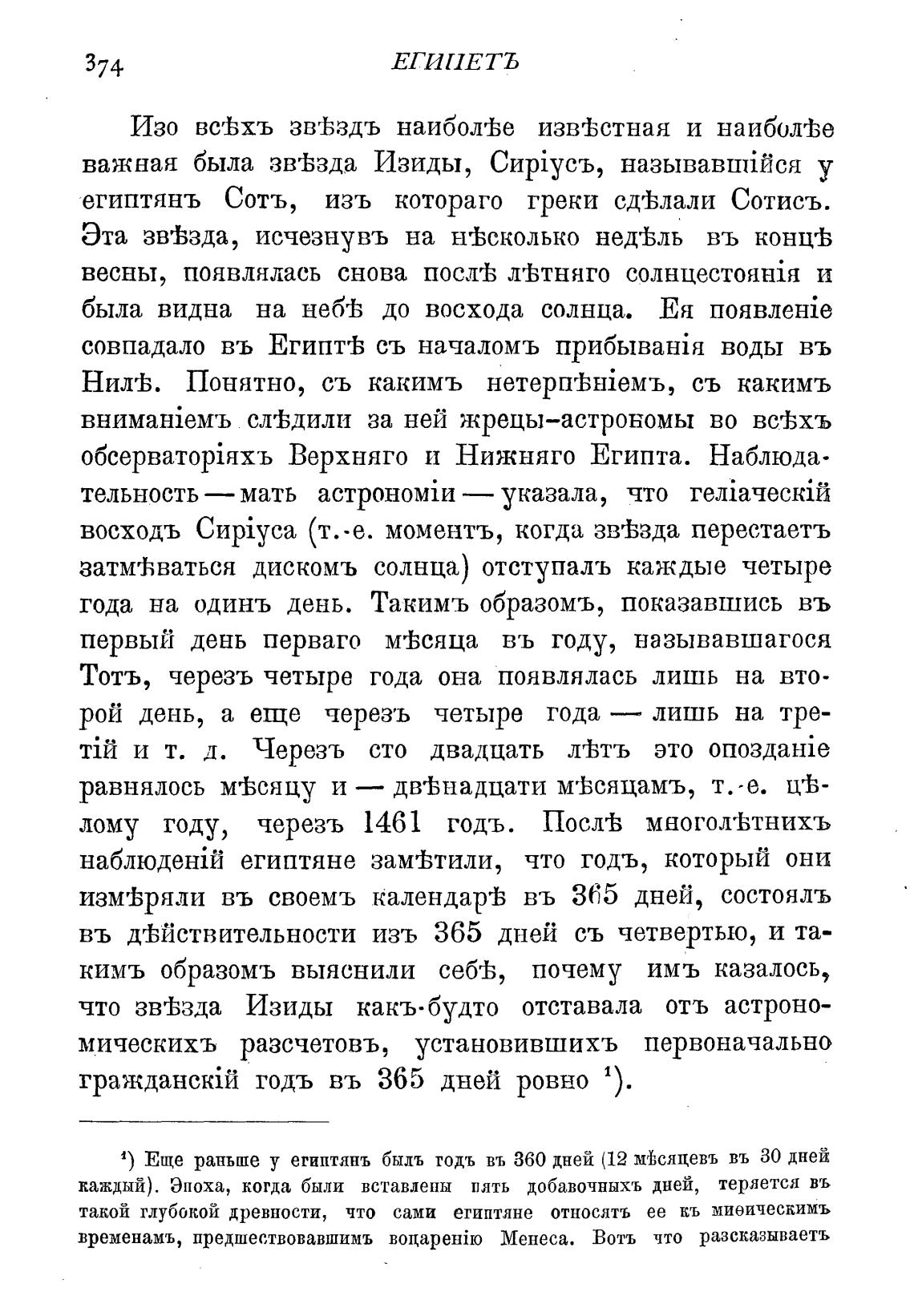 374 ЕГИПЕТЪ

Изо всѣхъ звѣздъ наиболѣе извѣстная и наиболѣе важная была звѣзда Изиды, Сиріусъ, называвшійся у египтянъ Сотъ, изъ котораго греки сдѣлали Сотисъ. Эта звѣзда, исчезнувъ на нѣсколько недѣль въ концѣ весны, появлялась снова послѣ лѣтняго солнцестоянія и была видна на небѣ до восхода солнца. Ея появленіе совпадало въ Египтѣ съ началомъ прибыванія воды въ Нилѣ. Понятно, съ какимъ нетерпѣніемъ, съ какимъ вниманіемъ слѣдили за ней жрецы-астрономы во всѣхъ обсерваторіяхъ Верхняго и Нижняго Египта. Наблюдательность — мать астрономіи — указала, что геліаческій восходъ Сиріуса (т.-е. моментъ, когда звѣзда перестаетъ затмѣваться дискомъ солнца) отступалъ каждые четыре года на одинъ день. Такимъ образомъ, показавшись въ первый день перваго мѣсяца въ году, называвшагося Тотъ, черезъ четыре года она появлялась лишь на второй день, а еще черезъ четыре года — лишь на третій и т. д. Черезъ сто двадцать лѣтъ это опозданіе равнялось мѣсяцу и — двѣнадцати мѣсяцамъ, т.-е. цѣлому году, черезъ 1461 годъ. Послѣ многолѣтнихъ наблюденій египтяне замѣтили, что годъ, который они измѣряли въ своемъ календарѣ въ 365 дней, состоялъ въ дѣйствительности изъ 365 дней съ четвертью, и такимъ образомъ выяснили себѣ, почему имъ казалось, что звѣзда Изиды какъ-будто отставала отъ астрономическихъ разсчетовъ, установившихъ первоначально гражданскій годъ въ 365 дней ровно ¹).

¹) Еще раньше у египтянъ былъ годъ въ 360 дней (12 мѣсяцевъ въ 30 дней каждый). Эпоха, когда были вставлены пять добавочныхъ дней, теряется въ такой глубокой древности, что сами египтяне относятъ ее къ миѳическимъ временамъ, предшествовавшимъ воцаренію Менеса. Вотъ что разсказываетъ